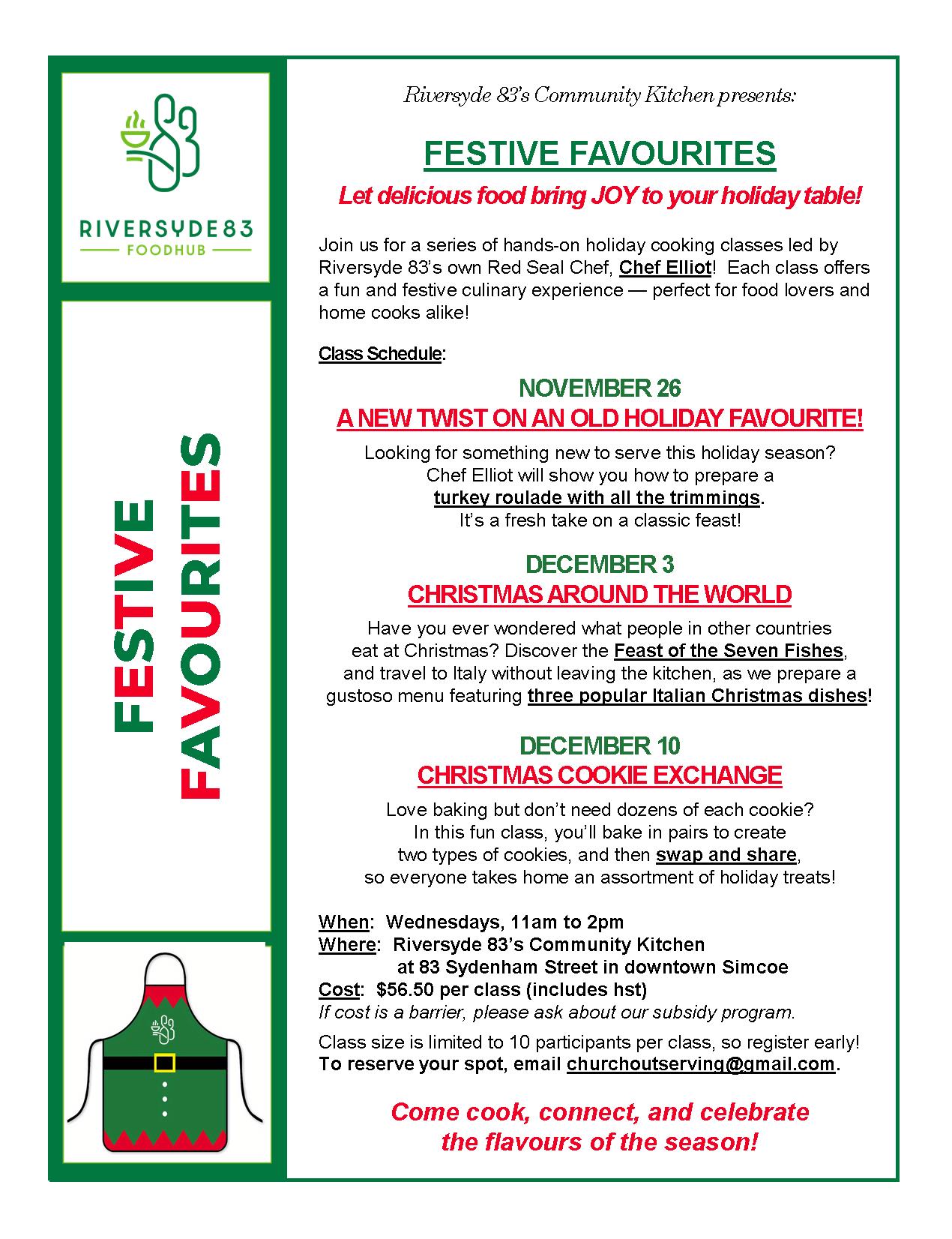 RIVERSYDE83
FOODHUB

FESTIVE
FAVOURITES

Riversyde 83's Community Kitchen presents:

FESTIVE FAVOURITES

Let delicious food bring JOY to your holiday table!

Join us for a series of hands-on holiday cooking classes led by Riversyde 83's own Red Seal Chef, Chef Elliot! Each class offers a fun and festive culinary experience — perfect for food lovers and home cooks alike!

Class Schedule:

NOVEMBER 26
A NEW TWIST ON AN OLD HOLIDAY FAVOURITE!

Looking for something new to serve this holiday season? Chef Elliot will show you how to prepare a turkey roulade with all the trimmings. It's a fresh take on a classic feast!

DECEMBER 3
CHRISTMAS AROUND THE WORLD

Have you ever wondered what people in other countries eat at Christmas? Discover the Feast of the Seven Fishes, and travel to Italy without leaving the kitchen, as we prepare a gustoso menu featuring three popular Italian Christmas dishes!

DECEMBER 10
CHRISTMAS COOKIE EXCHANGE

Love baking but don't need dozens of each cookie? In this fun class, you'll bake in pairs to create two types of cookies, and then swap and share, so everyone takes home an assortment of holiday treats!

When: Wednesdays, 11am to 2pm
Where: Riversyde 83's Community Kitchen
at 83 Sydenham Street in downtown Simcoe
Cost: $56.50 per class (includes hst)
If cost is a barrier, please ask about our subsidy program.

Class size is limited to 10 participants per class, so register early!
To reserve your spot, email churchoutserving@gmail.com.

Come cook, connect, and celebrate the flavours of the season!